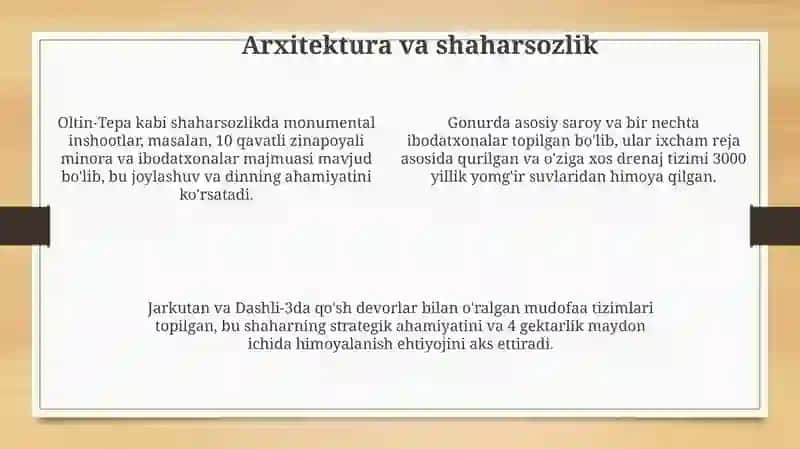 Arxitektura va shaharsozlik

Oltin-Tepa kabi shaharsozlikda monumental inshootlar, masalan, 10 qavatli zinapoyali minora va ibodatxonalar majmuasi mavjud bo'lib, bu joylashuv va dinning ahamiyatini ko'rsatadi.

Gonurda asosiy saroy va bir nechta ibodatxonalar topilgan bo'lib, ular ixcham reja asosida qurilgan va o'ziga xos drenaj tizimi 3000 yillik yomg'ir suvlaridan himoya qilgan.

Jarkutan va Dashli-3da qo'sh devorlar bilan o'ralgan mudofaa tizimlari topilgan, bu shaharning strategik ahamiyatini va 4 gektarlik maydon ichida himoyalanish ehtiyojini aks ettiradi.